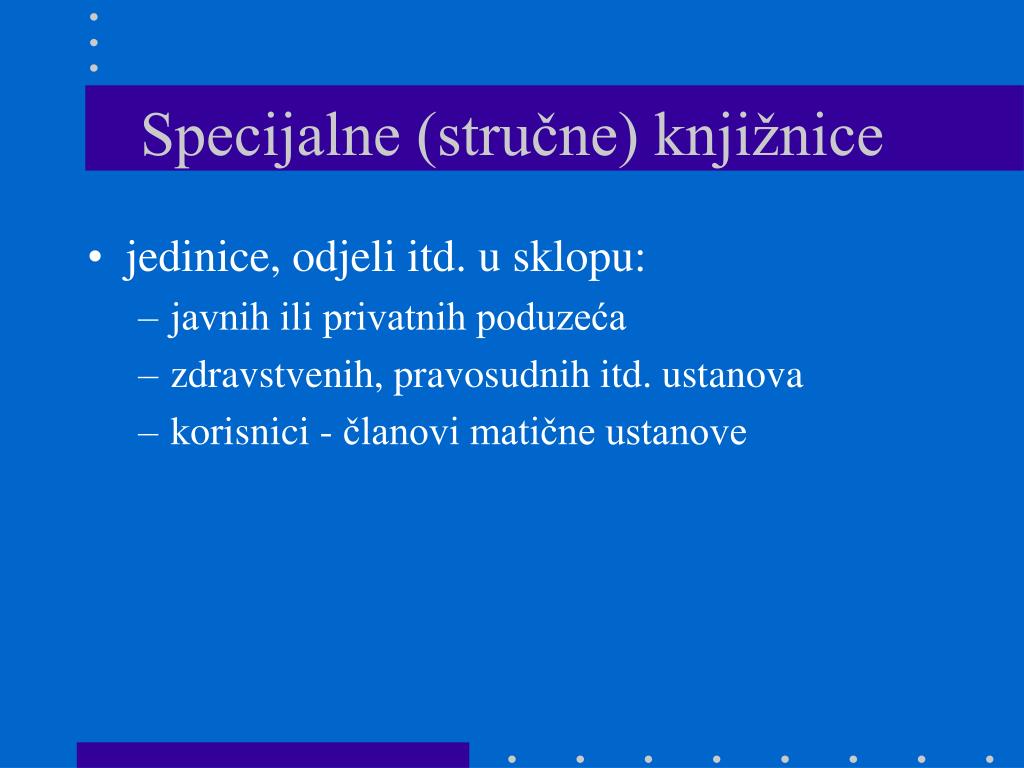 Specijalne (stručne) knjižnice

• jedinice, odjeli itd. u sklopu:
– javnih ili privatnih poduzeća
– zdravstvenih, pravosudnih itd. ustanova
– korisnici - članovi matične ustanove